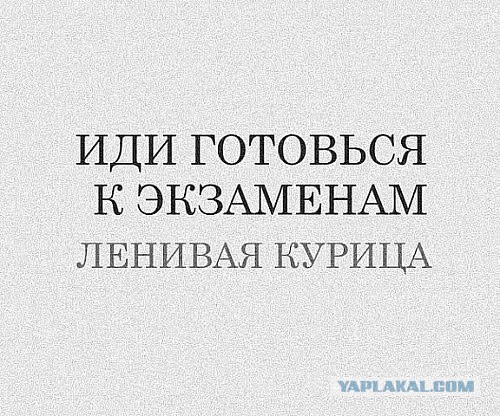 ИДИ ГОТОВЬСЯ К ЭКЗАМЕНАМ
ЛЕНИВАЯ КУРИЦА

YAPLAKAL.COM